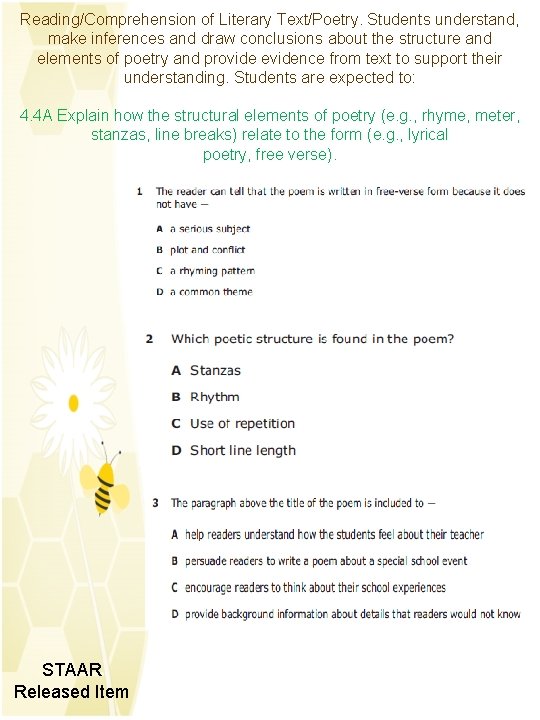 Reading/Comprehension of Literary Text/Poetry. Students understand, make inferences and draw conclusions about the structure and elements of poetry and provide evidence from text to support their understanding. Students are expected to:

4.4A Explain how the structural elements of poetry (e.g., rhyme, meter, stanzas, line breaks) relate to the form (e.g., lyrical poetry, free verse).

1 The reader can tell that the poem is written in free-verse form because it does not have —

A a serious subject
B plot and conflict
C a rhyming pattern
D a common theme

2 Which poetic structure is found in the poem?

A Stanzas
B Rhythm
C Use of repetition
D Short line length

3 The paragraph above the title of the poem is included to —

A help readers understand how the students feel about their teacher
B persuade readers to write a poem about a special school event
C encourage readers to think about their school experiences
D provide background information about details that readers would not know

STAAR Released Item